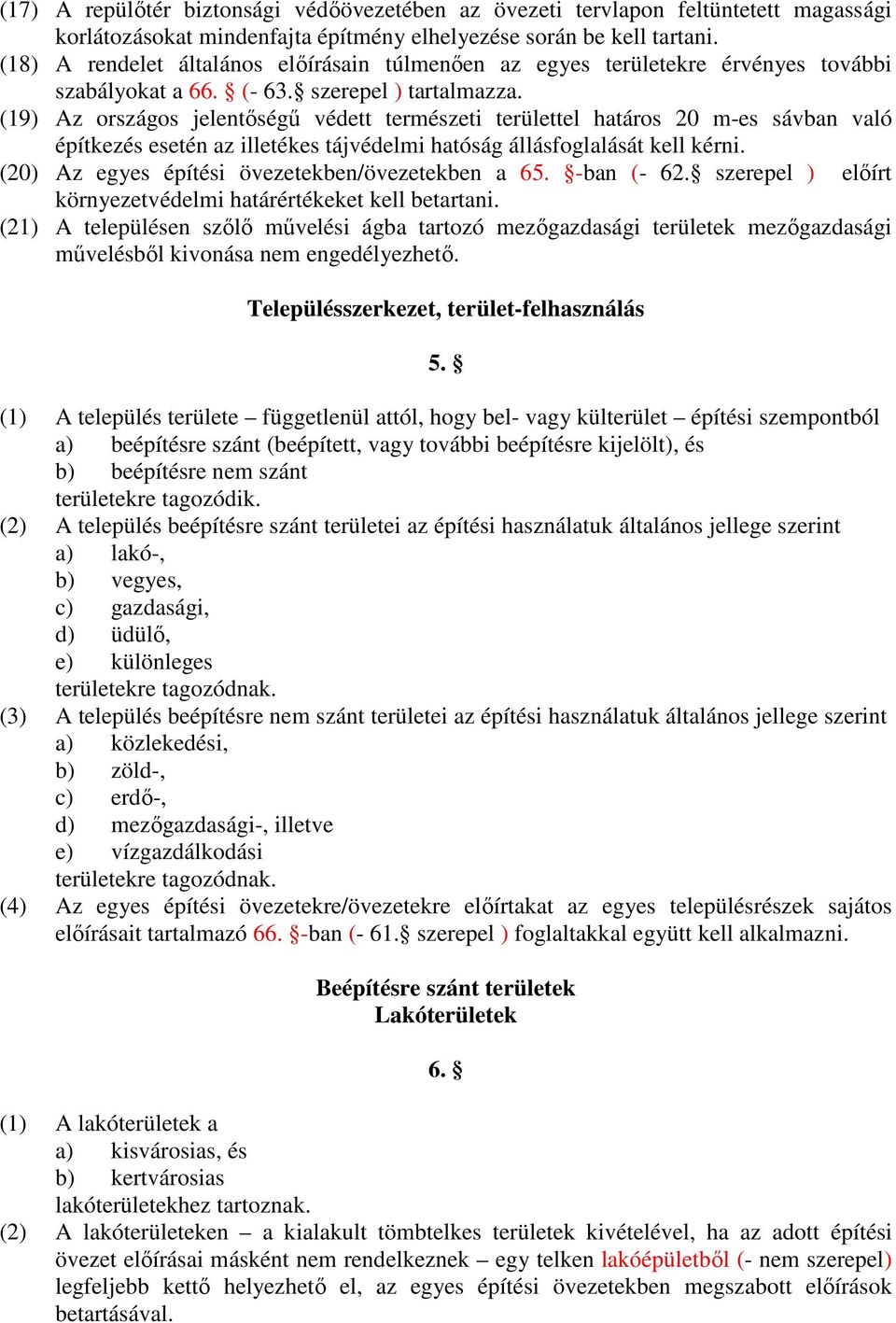 (17) A repülőtér biztonsági védőövezetében az övezeti tervlapon feltüntetett magassági korlátozásokat mindenfajta építmény elhelyezése során be kell tartani.
(18) A rendelet általános előírásain túlmenően az egyes területekre érvényes további szabályokat a 66. § (- 63.§ szerepel ) tartalmazza.
(19) Az országos jelentőségű védett természeti területtel határos 20 m-es sávban való építkezés esetén az illetékes tájvédelmi hatóság állásfoglalását kell kérni.
(20) Az egyes építési övezetekben/övezetekben a 65. §-ban (- 62.§ szerepel ) előírt környezetvédelmi határértékeket kell betartani.
(21) A településen szőlő művelési ágba tartozó mezőgazdasági területek mezőgazdasági művelésből kivonása nem engedélyezhető.

Településszerkezet, terület-felhasználás

5. §

(1) A település területe – függetlenül attól, hogy bel- vagy külterület – építési szempontból
a) beépítésre szánt (beépített, vagy további beépítésre kijelölt), és
b) beépítésre nem szánt
területekre tagozódik.
(2) A település beépítésre szánt területei az építési használatuk általános jellege szerint
a) lakó-,
b) vegyes,
c) gazdasági,
d) üdülő,
e) különleges
területekre tagozódnak.
(3) A település beépítésre nem szánt területei az építési használatuk általános jellege szerint
a) közlekedési,
b) zöld-,
c) erdő-,
d) mezőgazdasági-, illetve
e) vízgazdálkodási
területekre tagozódnak.
(4) Az egyes építési övezetekre/övezetekre előírtakat az egyes településrészek sajátos előírásait tartalmazó 66. §-ban (- 61.§ szerepel ) foglaltakkal együtt kell alkalmazni.

Beépítésre szánt területek
Lakóterületek

6. §

(1) A lakóterületek a
a) kisvárosias, és
b) kertvárosias
lakóterületekhez tartoznak.
(2) A lakóterületeken – a kialakult tömbtelkes területek kivételével, ha az adott építési övezet előírásai másként nem rendelkeznek – egy telken lakóépületből (- nem szerepel) legfeljebb kettő helyezhető el, az egyes építési övezetekben megszabott előírások betartásával.